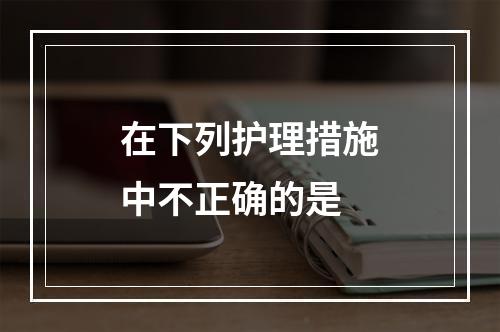 在下列护理措施中不正确的是